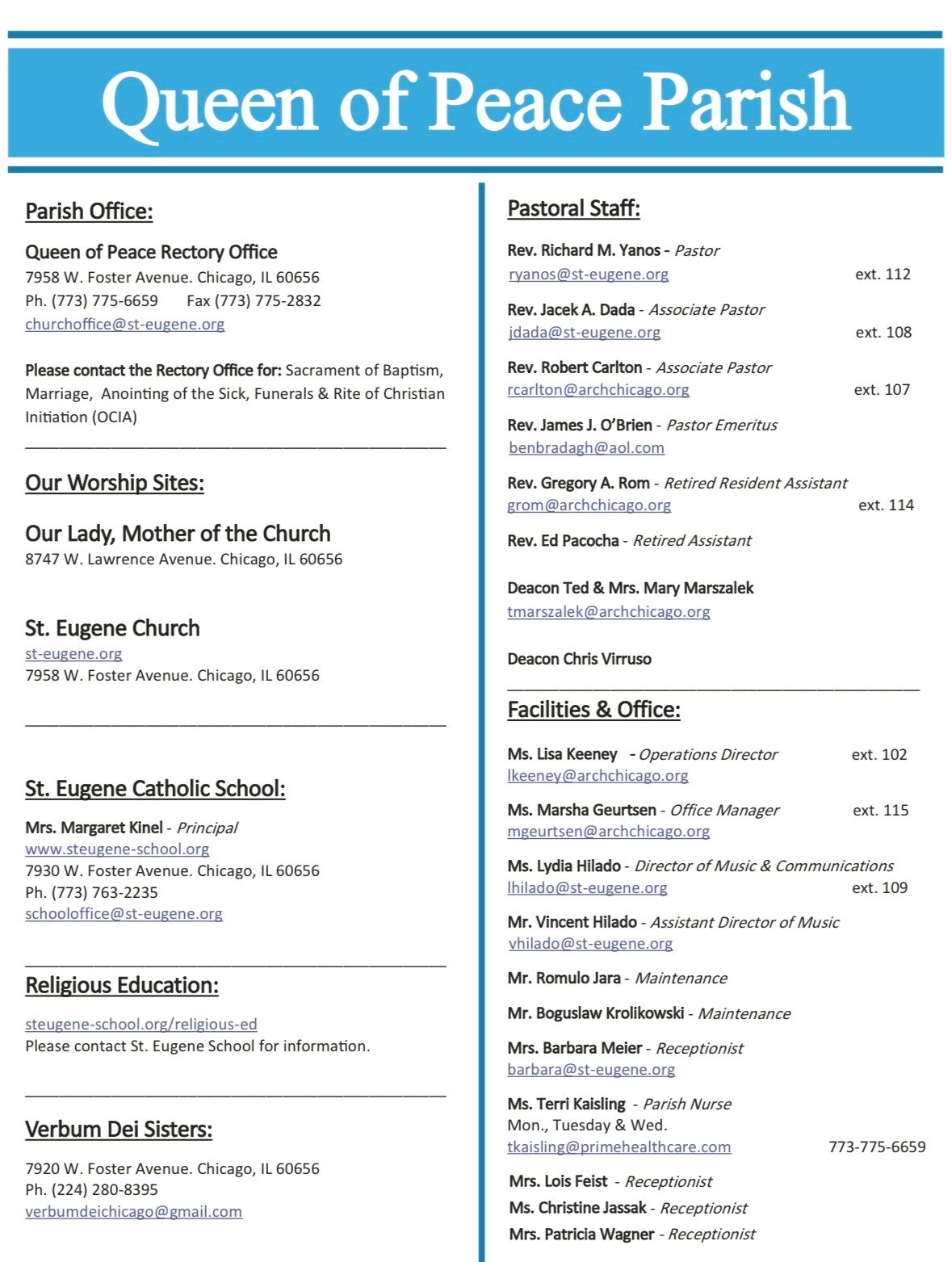 Queen of Peace Parish

Parish Office:

Queen of Peace Rectory Office
7958 W. Foster Avenue. Chicago, IL 60656
Ph. (773) 775-6659 Fax (773) 775-2832
churchoffice@st-eugene.org

Please contact the Rectory Office for: Sacrament of Baptism, Marriage, Anointing of the Sick, Funerals & Rite of Christian Initiation (OCIA)

Our Worship Sites:

Our Lady, Mother of the Church
8747 W. Lawrence Avenue. Chicago, IL 60656

St. Eugene Church
st-eugene.org
7958 W. Foster Avenue. Chicago, IL 60656

St. Eugene Catholic School:

Mrs. Margaret Kinel - Principal
www.steugene-school.org
7930 W. Foster Avenue. Chicago, IL 60656
Ph. (773) 763-2235
schooloffice@st-eugene.org

Religious Education:

steugene-school.org/religious-ed
Please contact St. Eugene School for information.

Verbum Dei Sisters:

7920 W. Foster Avenue. Chicago, IL 60656
Ph. (224) 280-8395
verbumdeichicago@gmail.com

Pastoral Staff:

Rev. Richard M. Yanos - Pastor
ryanos@st-eugene.org ext. 112

Rev. Jacek A. Dada - Associate Pastor
jdada@st-eugene.org ext. 108

Rev. Robert Carlton - Associate Pastor
rcarlton@archchicago.org ext. 107

Rev. James J. O'Brien - Pastor Emeritus
benbradagh@aol.com

Rev. Gregory A. Rom - Retired Resident Assistant
grom@archchicago.org ext. 114

Rev. Ed Pacocha - Retired Assistant

Deacon Ted & Mrs. Mary Marszalek
tmarszalek@archchicago.org

Deacon Chris Virruso

Facilities & Office:

Ms. Lisa Keeney - Operations Director ext. 102
lkeeney@archchicago.org

Ms. Marsha Geurtsen - Office Manager ext. 115
mgeurtsen@archchicago.org

Ms. Lydia Hilado - Director of Music & Communications
lhilado@st-eugene.org ext. 109

Mr. Vincent Hilado - Assistant Director of Music
vhilado@st-eugene.org

Mr. Romulo Jara - Maintenance

Mr. Boguslaw Krolikowski - Maintenance

Mrs. Barbara Meier - Receptionist
barbara@st-eugene.org

Ms. Terri Kaisling - Parish Nurse
Mon., Tuesday & Wed.
tkaisling@primehealthcare.com 773-775-6659

Mrs. Lois Feist - Receptionist
Ms. Christine Jassak - Receptionist
Mrs. Patricia Wagner - Receptionist